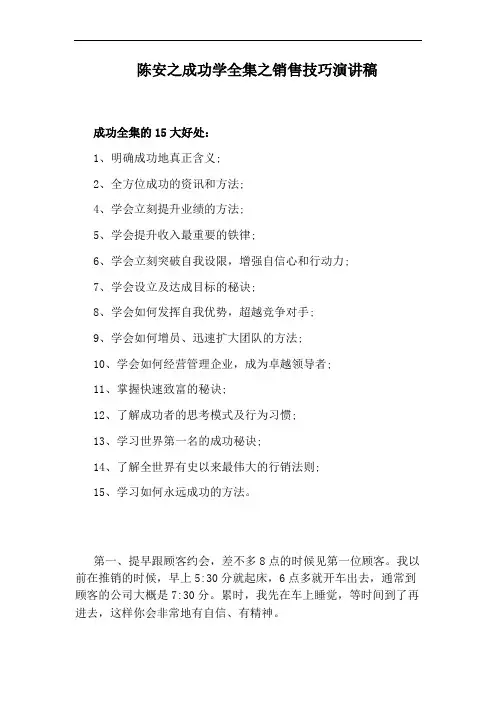 陈安之成功学全集之销售技巧演讲稿

成功全集的 15 大好处：

1、明确成功地真正含义；

2、全方位成功的资讯和方法；

4、学会立刻提升业绩的方法；

5、学会提升收入最重要的铁律；

6、学会立刻突破自我设限，增强自信心和行动力；

7、学会设立及达成目标的秘诀；

8、学会如何发挥自我优势，超越竞争对手；

9、学会如何增员、迅速扩大团队的方法；

10、学会如何经营管理企业，成为卓越领导者；

11、掌握快速致富的秘诀；

12、了解成功者的思考模式及行为习惯；

13、学习世界第一名的成功秘诀；

14、了解全世界有史以来最伟大的行销法则；

15、学习如何永远成功的方法。

第一、提早跟顾客约会，差不多 8 点的时候见第一位顾客。我以前在推销的时候，早上 5:30 分就起床，6 点多就开车出去，通常到顾客的公司大概是 7:30 分。累时，我先在车上睡觉，等时间到了再进去，这样你会非常地有自信、有精神。